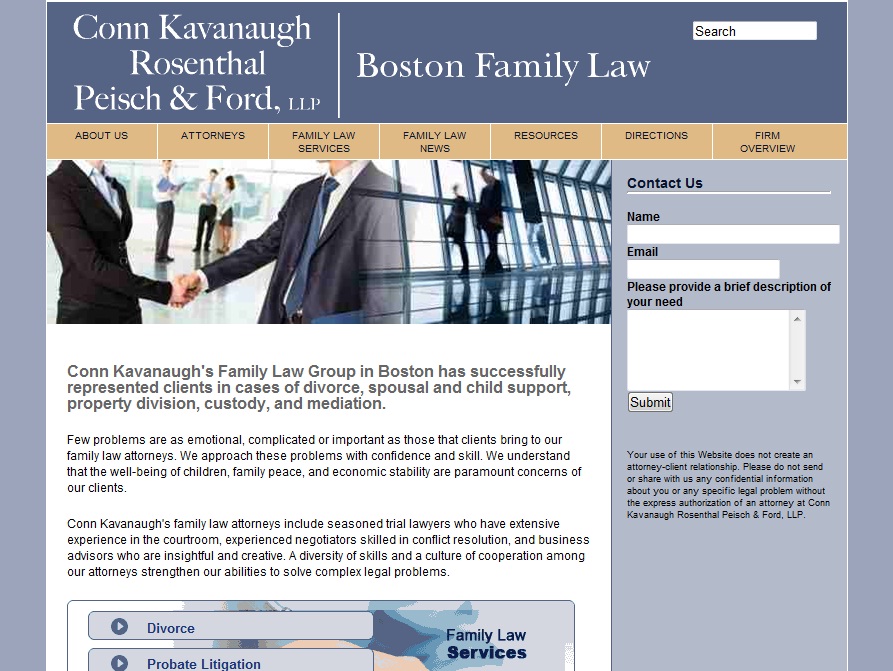 Conn Kavanaugh Rosenthal Peisch & Ford, LLP

Boston Family Law

Search

ABOUT US
ATTORNEYS
FAMILY LAW SERVICES
FAMILY LAW NEWS
RESOURCES
DIRECTIONS
FIRM OVERVIEW

Conn Kavanaugh's Family Law Group in Boston has successfully represented clients in cases of divorce, spousal and child support, property division, custody, and mediation.

Few problems are as emotional, complicated or important as those that clients bring to our family law attorneys. We approach these problems with confidence and skill. We understand that the well-being of children, family peace, and economic stability are paramount concerns of our clients.

Conn Kavanaugh's family law attorneys include seasoned trial lawyers who have extensive experience in the courtroom, experienced negotiators skilled in conflict resolution, and business advisors who are insightful and creative. A diversity of skills and a culture of cooperation among our attorneys strengthen our abilities to solve complex legal problems.

Divorce
Probate Litigation

Family Law Services

Contact Us

Name

Email

Please provide a brief description of your need

Submit

Your use of this Website does not create an attorney-client relationship. Please do not send or share with us any confidential information about you or any specific legal problem without the express authorization of an attorney at Conn Kavanaugh Rosenthal Peisch & Ford, LLP.